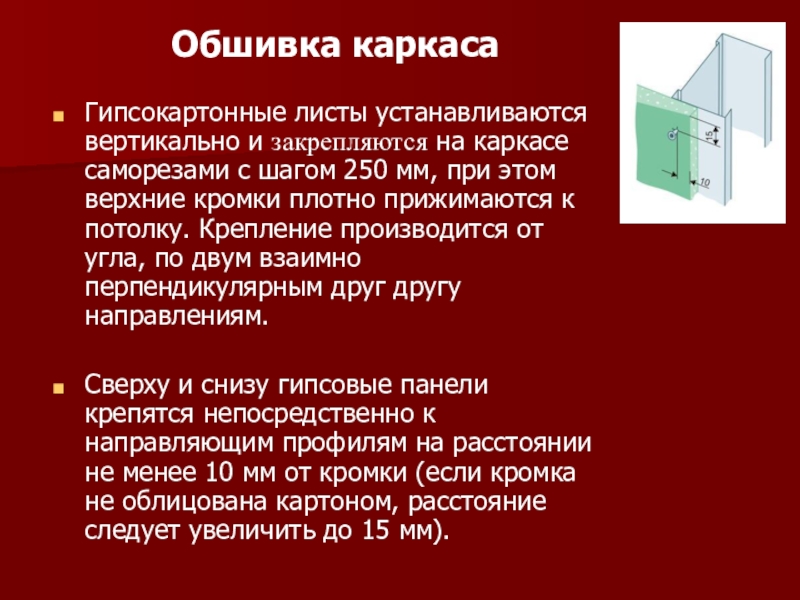 Обшивка каркаса

Гипсокартонные листы устанавливаются вертикально и закрепляются на каркасе саморезами с шагом 250 мм, при этом верхние кромки плотно прижимаются к потолку. Крепление производится от угла, по двум взаимно перпендикулярным друг другу направлениям.

Сверху и снизу гипсовые панели крепятся непосредственно к направляющим профилям на расстоянии не менее 10 мм от кромки (если кромка не облицована картоном, расстояние следует увеличить до 15 мм).

15

10